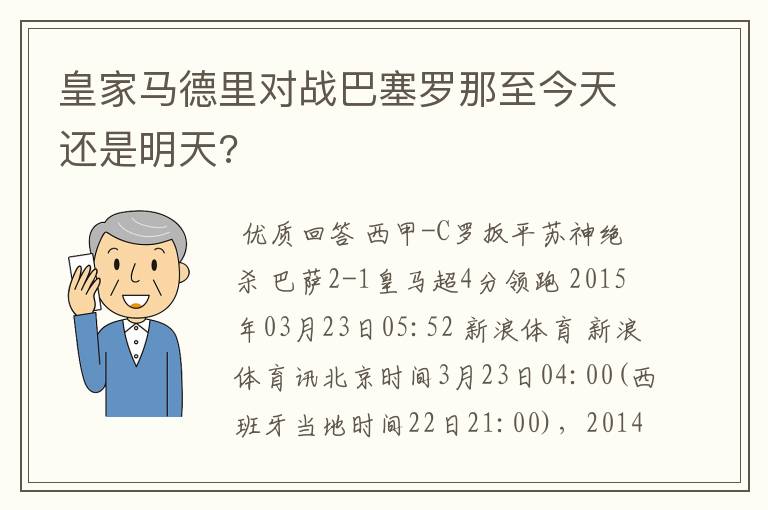 皇家马德里对战巴塞罗那至今天还是明天?

优质回答 西甲-C罗扳平苏神绝杀 巴萨2-1皇马超4分领跑 2015年03月23日05:52 新浪体育 新浪体育讯北京时间3月23日04:00(西班牙当地时间22日21:00),2014